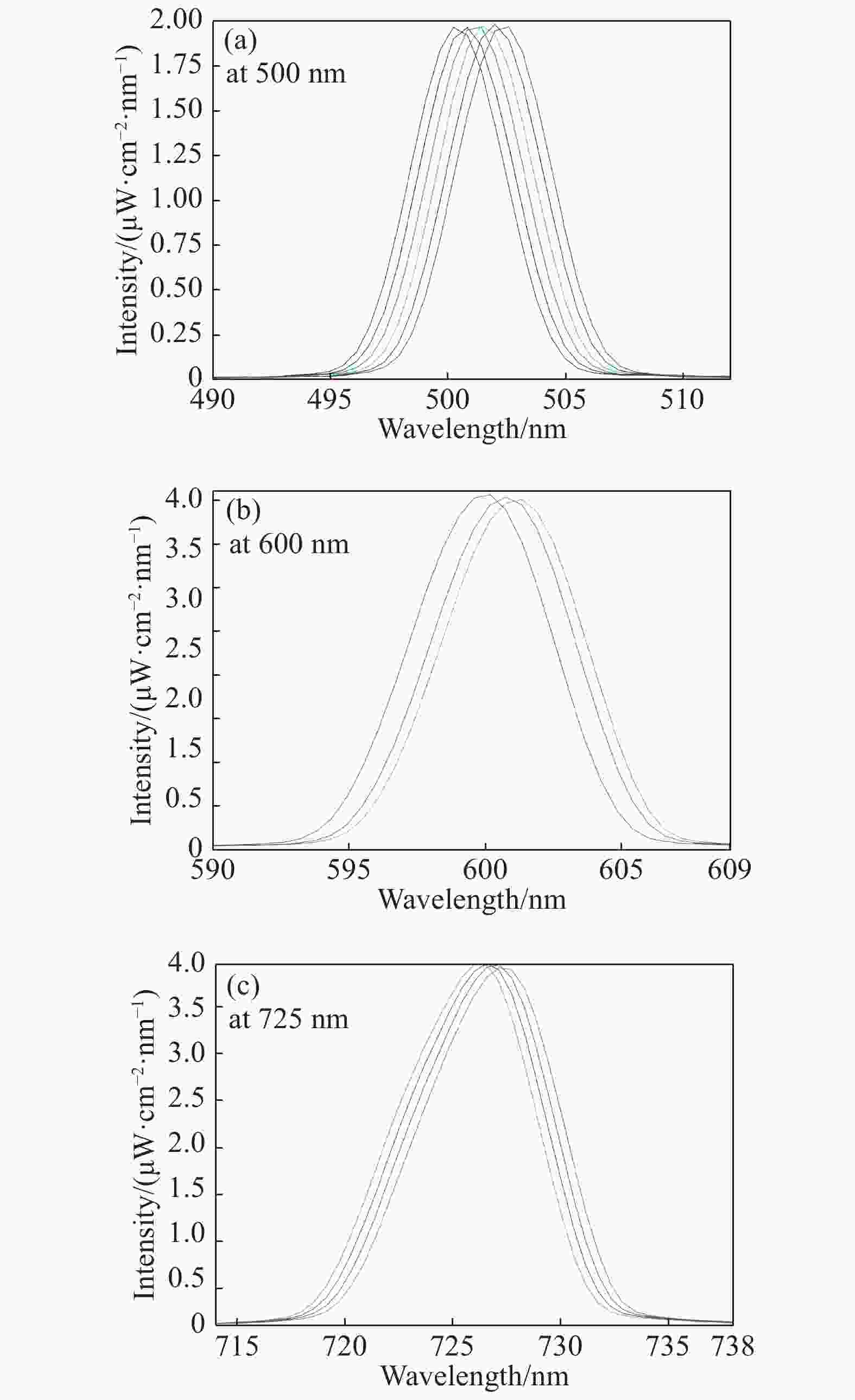 (a)
at 500 nm

Intensity/($\mu W \cdot cm^{-2} \cdot nm^{-1}$)

2.00
1.75
1.50
1.25
1.00
0.75
0.50
0.25
0

490 495 500 505 510

Wavelength/nm

(b)
at 600 nm

Intensity/($\mu W \cdot cm^{-2} \cdot nm^{-1}$)

4.0
3.5
3.0
2.5
2.0
1.5
0.5
0

590 595 600 605 609

Wavelength/nm

(c)
at 725 nm

Intensity/($\mu W \cdot cm^{-2} \cdot nm^{-1}$)

4.0
3.5
3.0
2.5
2.0
1.5
1.0
0.5
0

715 720 725 730 735 738

Wavelength/nm